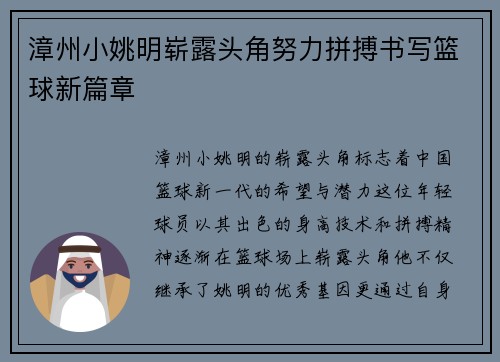 漳州小姚明崭露头角努力拼搏书写篮球新篇章

漳州小姚明的崭露头角标志着中国篮球新一代的希望与潜力这位年轻球员以其出色的身高技术和拼搏精神逐渐在篮球场上崭露头角他不仅继承了姚明的优秀基因更通过自身